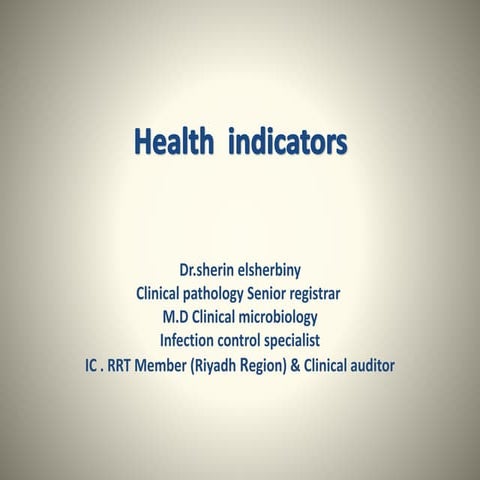 Health indicators

Dr.sherin elsherbiny
Clinical pathology Senior registrar
M.D Clinical microbiology
Infection control specialist
IC . RRT Member (Riyadh Region) & Clinical auditor